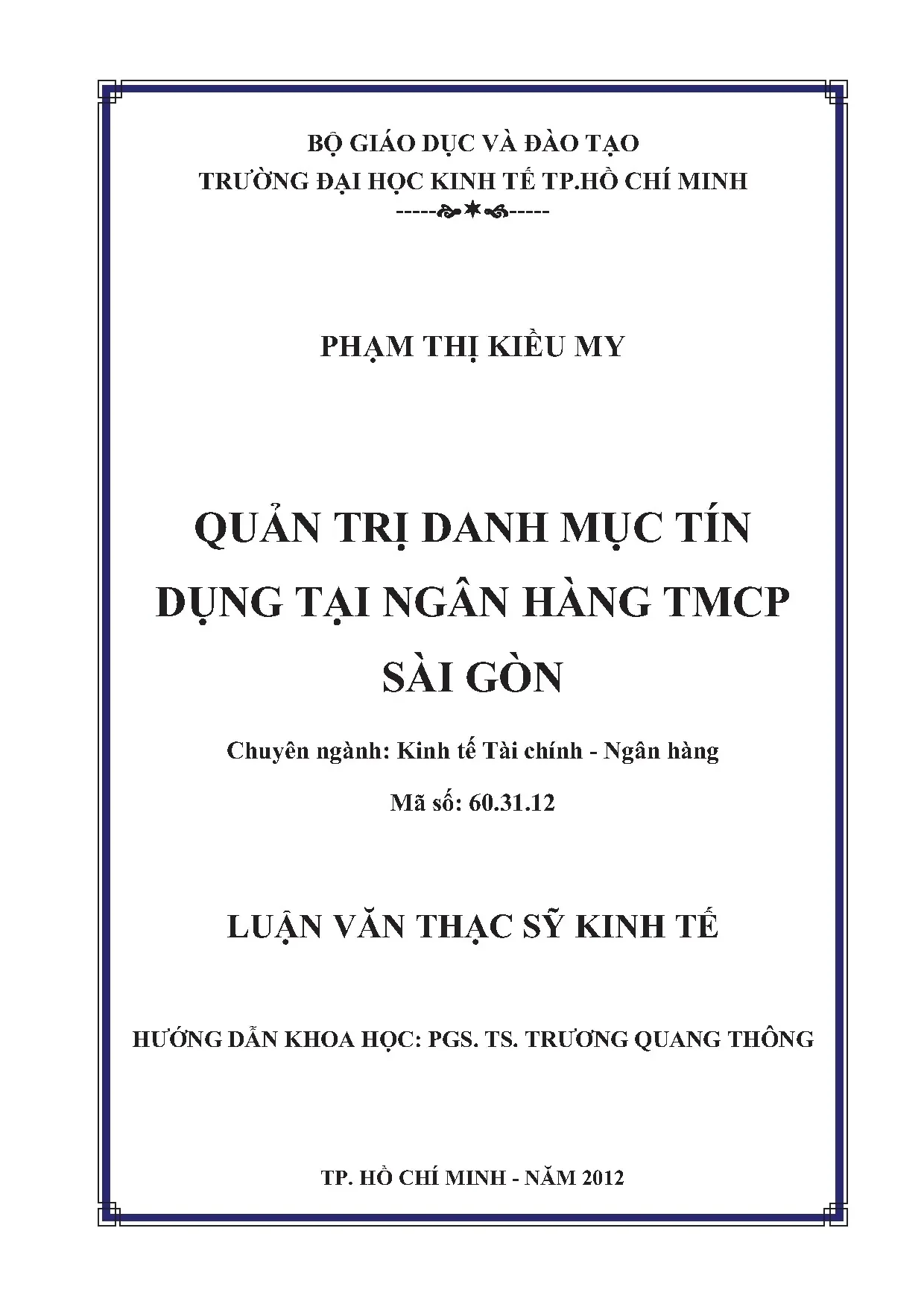 BỘ GIÁO DỤC VÀ ĐÀO TẠO
TRƯỜNG ĐẠI HỌC KINH TẾ TP.HỒ CHÍ MINH
-----✶-----

PHẠM THỊ KIỀU MY

QUẢN TRỊ DANH MỤC TÍN DỤNG TẠI NGÂN HÀNG TMCP SÀI GÒN

Chuyên ngành: Kinh tế Tài chính - Ngân hàng

Mã số: 60.31.12

LUẬN VĂN THẠC SỸ KINH TẾ

HƯỚNG DẪN KHOA HỌC: PGS. TS. TRƯƠNG QUANG THÔNG

TP. HỒ CHÍ MINH - NĂM 2012